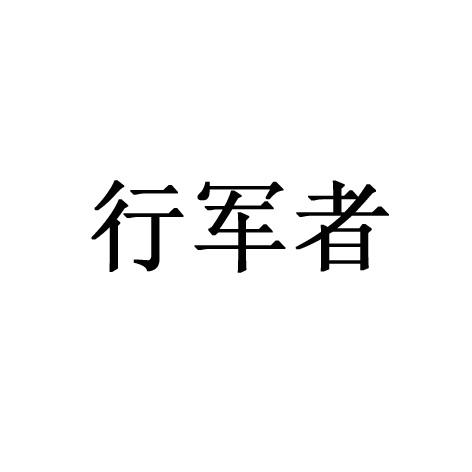 行军者